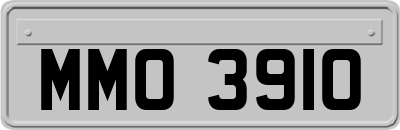 MMO 3910